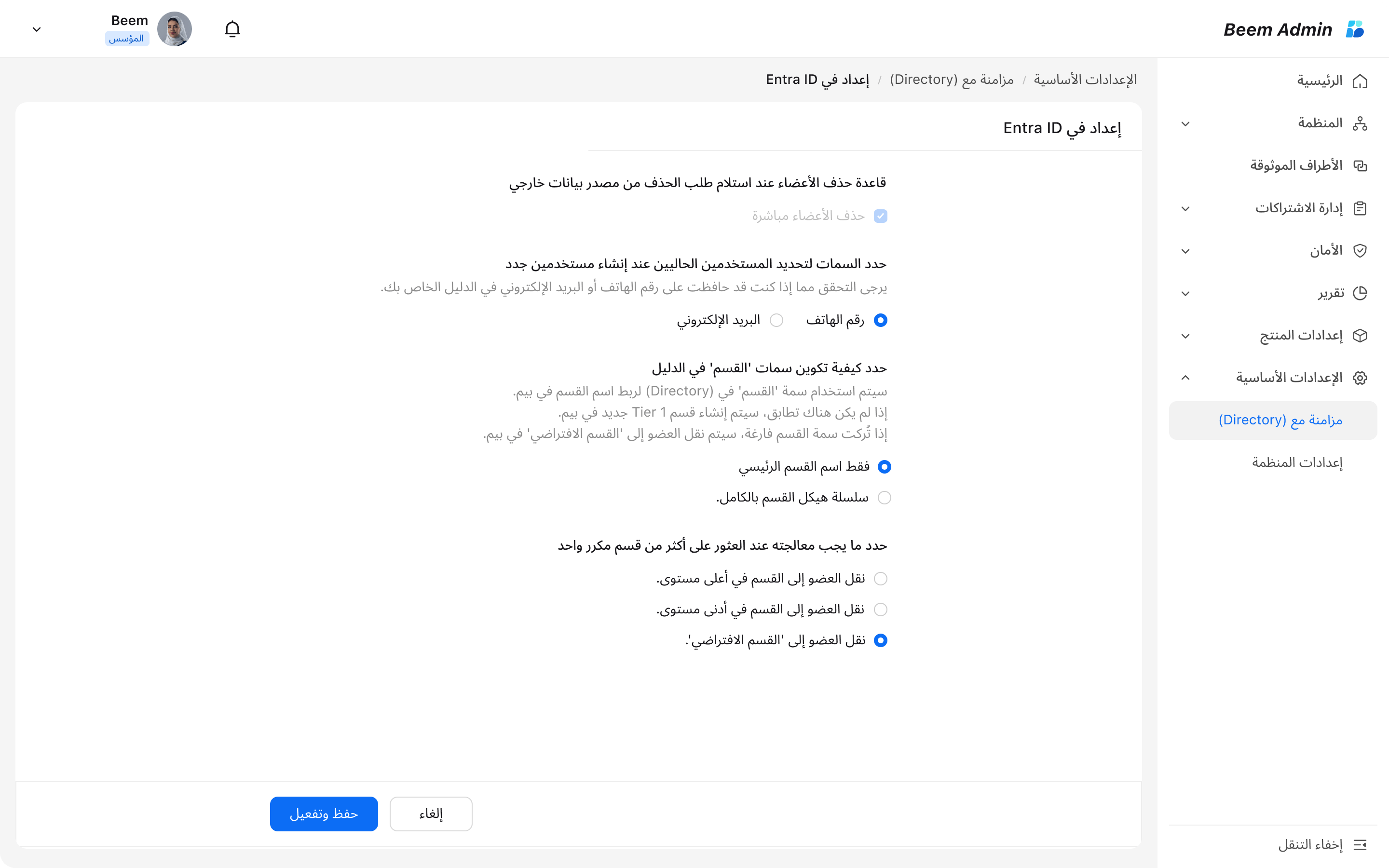 Beem Admin

Beem
المؤسس

الرئيسية
المنظمة
الأطراف الموثوقة
إدارة الاشتراكات
الأمان
تقرير
إعدادات المنتج
الإعدادات الأساسية
مزامنة مع (Directory)
إعدادات المنظمة

إخفاء التنقل

الإعدادات الأساسية / مزامنة مع (Directory) / إعداد في Entra ID

إعداد في Entra ID

قاعدة حذف الأعضاء عند استلام طلب الحذف من مصدر بيانات خارجي

حذف الأعضاء مباشرة

حدد السمات لتحديد المستخدمين الحاليين عند إنشاء مستخدمين جدد

يرجى التحقق مما إذا كنت قد حافظت على رقم الهاتف أو البريد الإلكتروني في الدليل الخاص بك.

رقم الهاتف
البريد الإلكتروني

حدد كيفية تكوين سمات 'القسم' في الدليل

سيتم استخدام سمة 'القسم' في (Directory) لربط اسم القسم في بيم.
إذا لم يكن هناك تطابق، سيتم إنشاء قسم Tier 1 جديد في بيم.
إذا تُركت سمة القسم فارغة، سيتم نقل العضو إلى 'القسم الافتراضي' في بيم.

فقط اسم القسم الرئيسي
سلسلة هيكل القسم بالكامل.

حدد ما يجب معالجته عند العثور على أكثر من قسم مكرر واحد

نقل العضو إلى القسم في أعلى مستوى.
نقل العضو إلى القسم في أدنى مستوى.
نقل العضو إلى 'القسم الافتراضي'.

إلغاء
حفظ وتفعيل